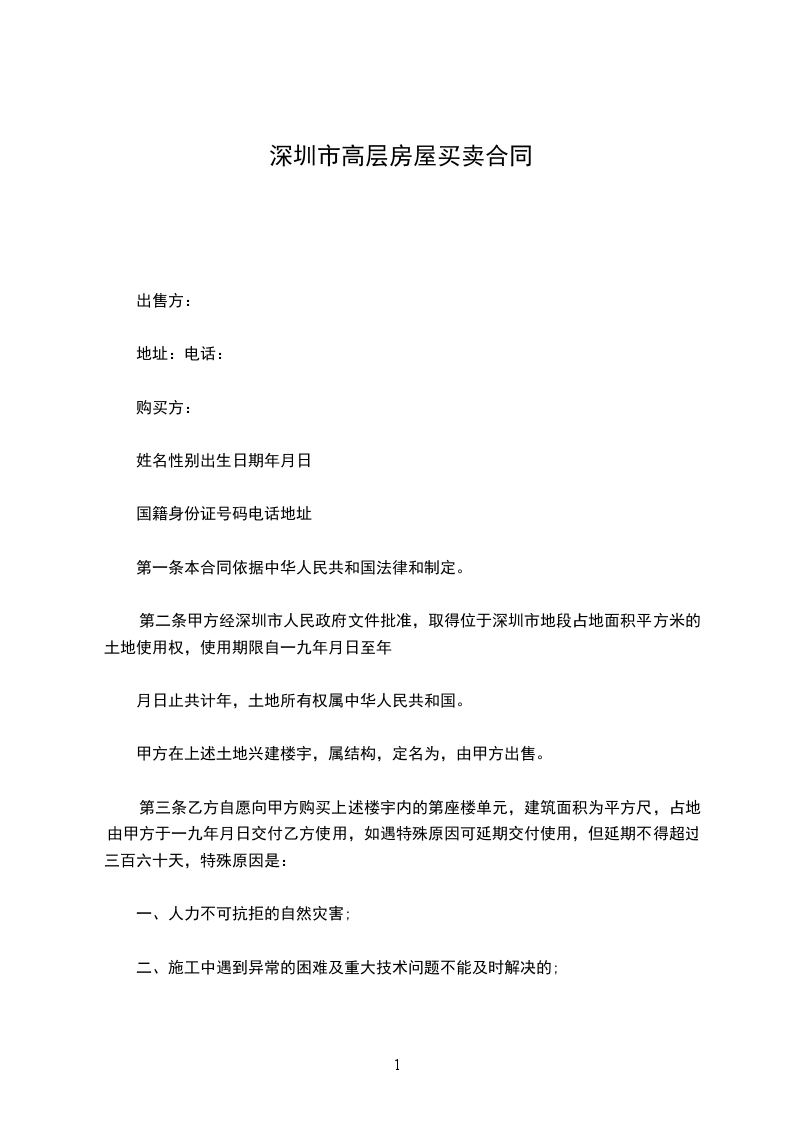 深圳市高层房屋买卖合同

出售方：

地址：电话：

购买方：

姓名性别出生日期年月日

国籍身份证号码电话地址

第一条本合同依据中华人民共和国法律和制定。

第二条甲方经深圳市人民政府文件批准，取得位于深圳市地段占地面积平方米的土地使用权，使用期限自一九年月日至年

月日止共计年，土地所有权属中华人民共和国。

甲方在上述土地兴建楼宇，属结构，定名为，由甲方出售。

第三条乙方自愿向甲方购买上述楼宇内的第座楼单元，建筑面积为平方尺，占地由甲方于一九年月日交付乙方使用，如遇特殊原因可延期交付使用，但延期不得超过三百六十天，特殊原因是：

一、人力不可抗拒的自然灾害；

二、施工中遇到异常的困难及重大技术问题不能及时解决的；

1